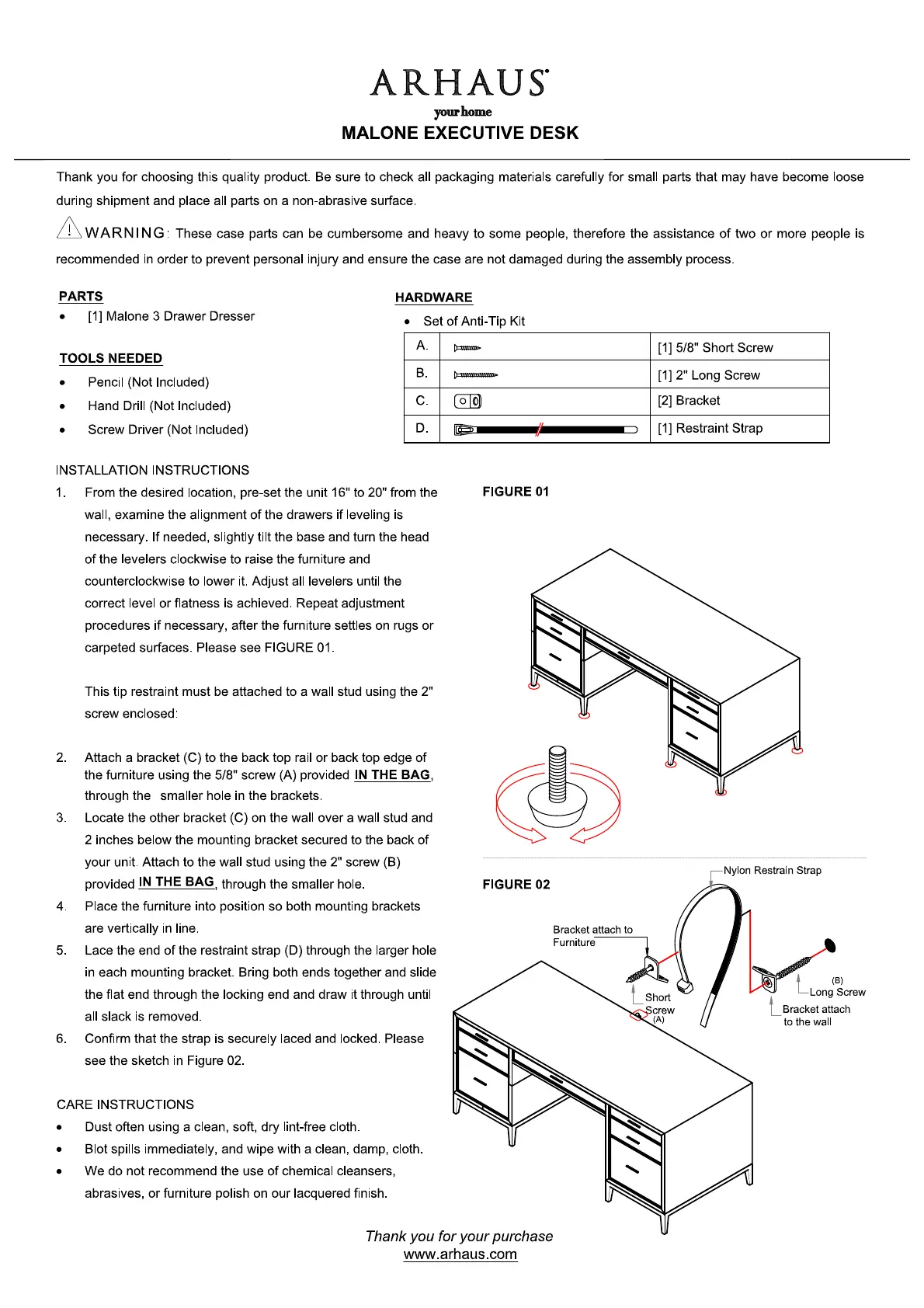 ARHAUS
your home
MALONE EXECUTIVE DESK

Thank you for choosing this quality product. Be sure to check all packaging materials carefully for small parts that may have become loose during shipment and place all parts on a non-abrasive surface.

WARNING: These case parts can be cumbersome and heavy to some people, therefore the assistance of two or more people is recommended in order to prevent personal injury and ensure the case are not damaged during the assembly process.

PARTS
• [1] Malone 3 Drawer Dresser

TOOLS NEEDED
• Pencil (Not Included)
• Hand Drill (Not Included)
• Screw Driver (Not Included)

HARDWARE
• Set of Anti-Tip Kit

| A. | | [1] 5/8" Short Screw |
|---|---|---|
| B. | | [1] 2" Long Screw |
| C. | | [2] Bracket |
| D. | | [1] Restraint Strap |

INSTALLATION INSTRUCTIONS
1. From the desired location, pre-set the unit 16" to 20" from the wall, examine the alignment of the drawers if leveling is necessary. If needed, slightly tilt the base and turn the head of the levelers clockwise to raise the furniture and counterclockwise to lower it. Adjust all levelers until the correct level or flatness is achieved. Repeat adjustment procedures if necessary, after the furniture settles on rugs or carpeted surfaces. Please see FIGURE 01.

This tip restraint must be attached to a wall stud using the 2" screw enclosed:

2. Attach a bracket (C) to the back top rail or back top edge of the furniture using the 5/8" screw (A) provided IN THE BAG, through the smaller hole in the brackets.
3. Locate the other bracket (C) on the wall over a wall stud and 2 inches below the mounting bracket secured to the back of your unit. Attach to the wall stud using the 2" screw (B) provided IN THE BAG, through the smaller hole.
4. Place the furniture into position so both mounting brackets are vertically in line.
5. Lace the end of the restraint strap (D) through the larger hole in each mounting bracket. Bring both ends together and slide the flat end through the locking end and draw it through until all slack is removed.
6. Confirm that the strap is securely laced and locked. Please see the sketch in Figure 02.

CARE INSTRUCTIONS
• Dust often using a clean, soft, dry lint-free cloth.
• Blot spills immediately, and wipe with a clean, damp, cloth.
• We do not recommend the use of chemical cleansers, abrasives, or furniture polish on our lacquered finish.

FIGURE 01

FIGURE 02
Nylon Restrain Strap
Bracket attach to Furniture
Short Screw (A)
(B) Long Screw
Bracket attach to the wall

Thank you for your purchase
www.arhaus.com